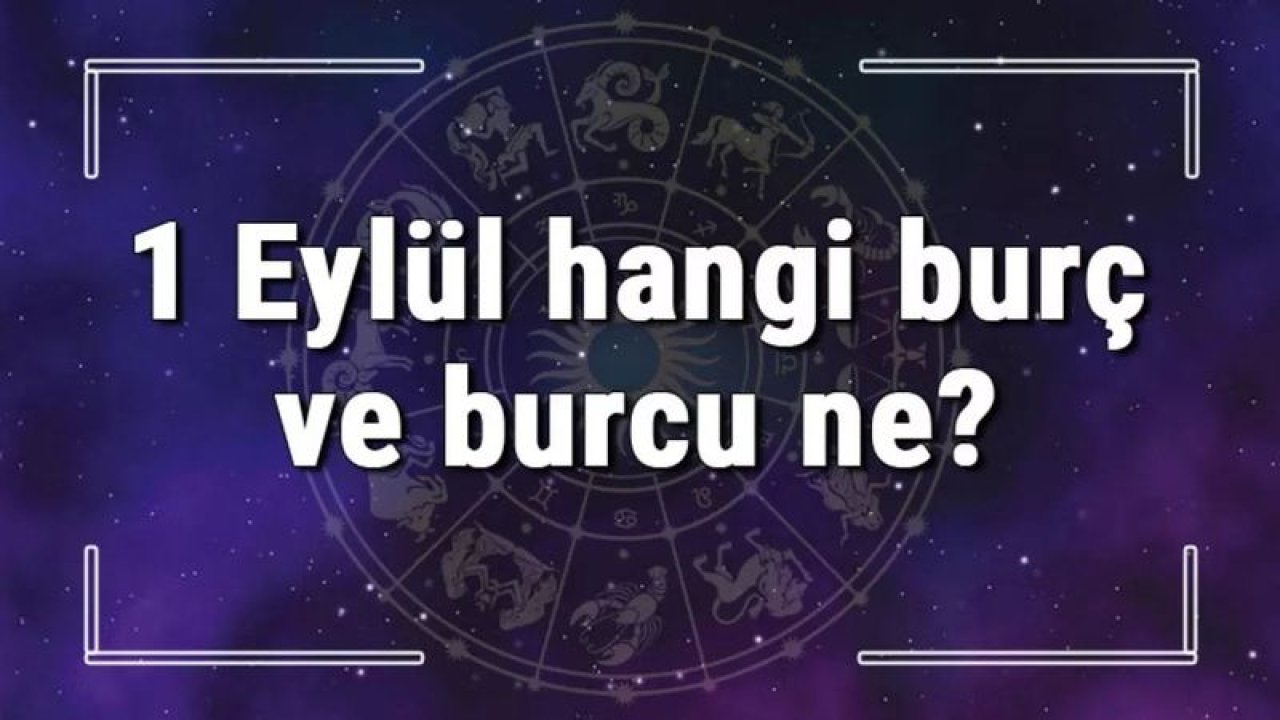 1 Eylül hangi burç ve burcu ne?